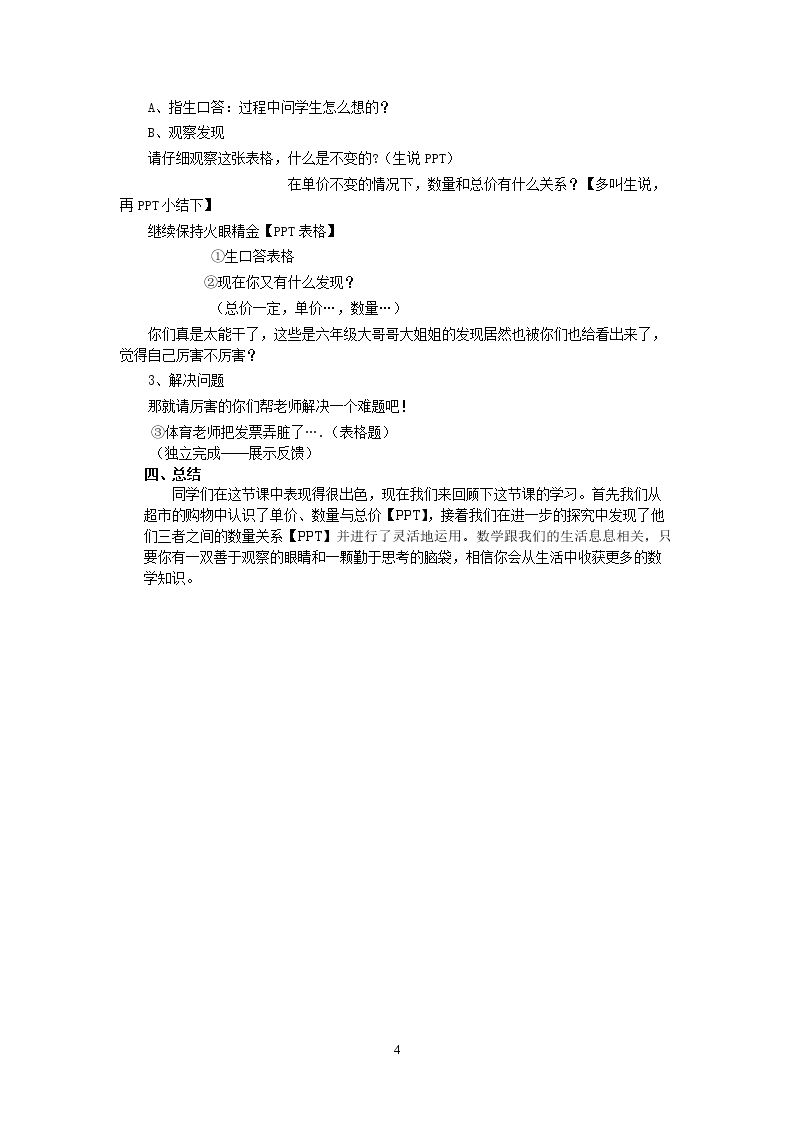 A、指生口答：过程中问学生怎么想的？

B、观察发现

请仔细观察这张表格，什么是不变的?（生说PPT）

在单价不变的情况下，数量和总价有什么关系？【多叫生说，再PPT小结下】

继续保持火眼精金【PPT表格】

①生口答表格

②现在你又有什么发现？

（总价一定，单价…，数量…）

你们真是太能干了，这些是六年级大哥哥大姐姐的发现居然也被你们也给看出来了，觉得自己厉害不厉害？

3、解决问题

那就请厉害的你们帮老师解决一个难题吧！

③体育老师把发票弄脏了…．(表格题)

（独立完成——展示反馈）

四、总结

同学们在这节课中表现得很出色，现在我们来回顾下这节课的学习。首先我们从超市的购物中认识了单价、数量与总价【PPT】，接着我们在进一步的探究中发现了他们三者之间的数量关系【PPT】并进行了灵活地运用。数学跟我们的生活息息相关，只要你有一双善于观察的眼睛和一颗勤于思考的脑袋，相信你会从生活中收获更多的数学知识。

4